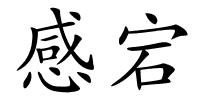 感宕